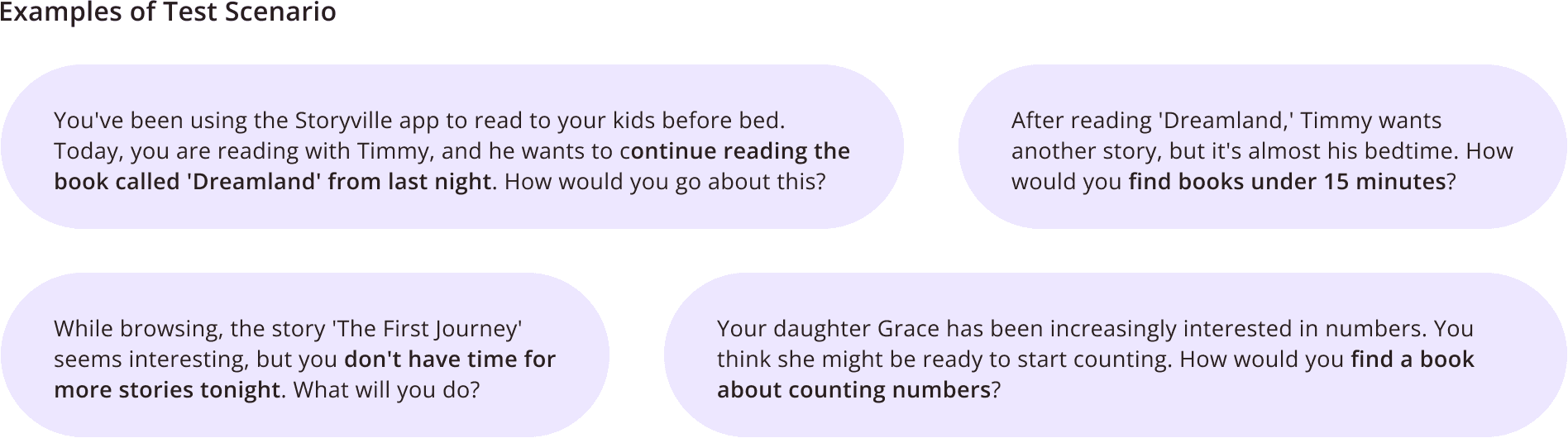 Examples of Test Scenario

You've been using the Storyville app to read to your kids before bed. Today, you are reading with Timmy, and he wants to continue reading the book called 'Dreamland' from last night. How would you go about this?

After reading 'Dreamland,' Timmy wants another story, but it's almost his bedtime. How would you find books under 15 minutes?

While browsing, the story 'The First Journey' seems interesting, but you don't have time for more stories tonight. What will you do?

Your daughter Grace has been increasingly interested in numbers. You think she might be ready to start counting. How would you find a book about counting numbers?